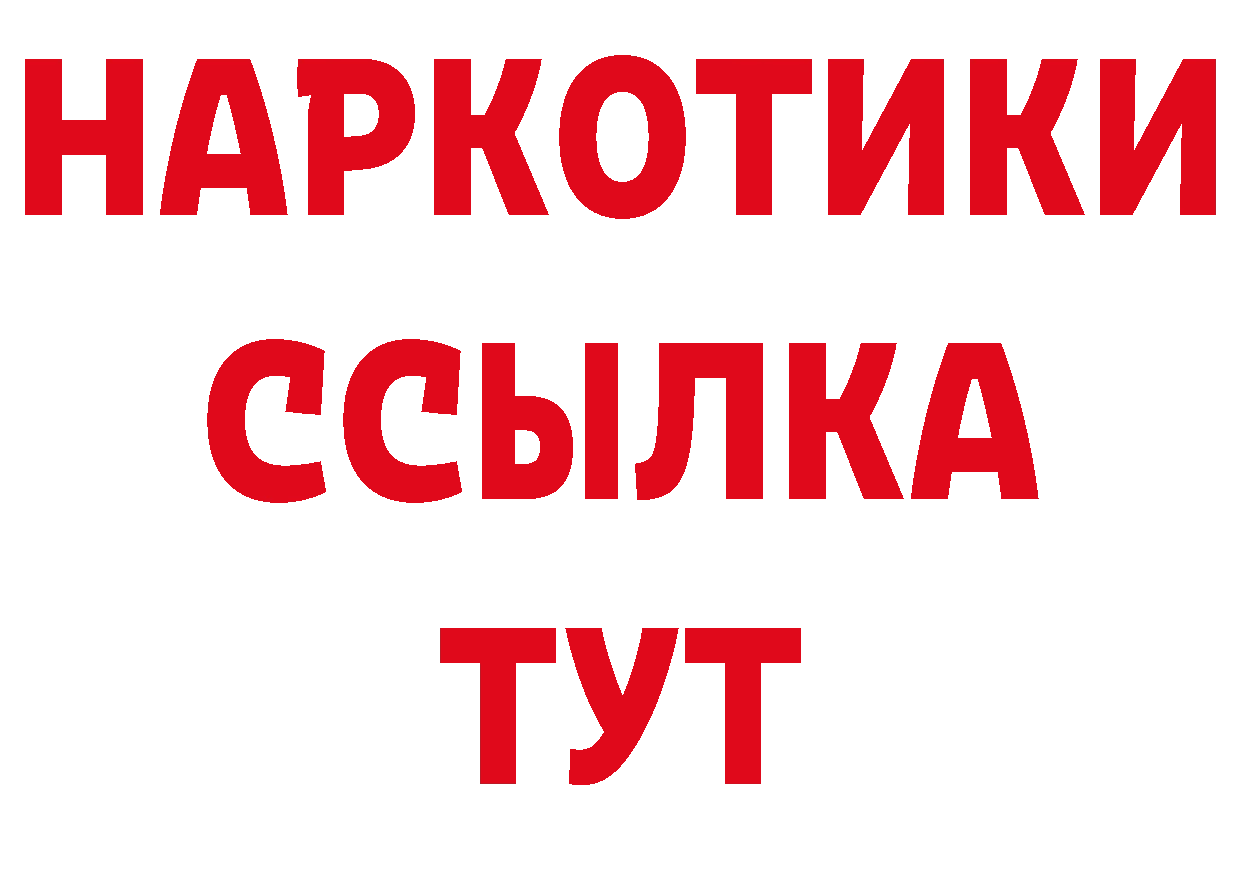 НАРКОТИКИ
ССЫЛКА
ТУТ